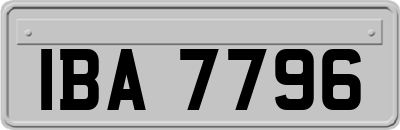 IBA 7796